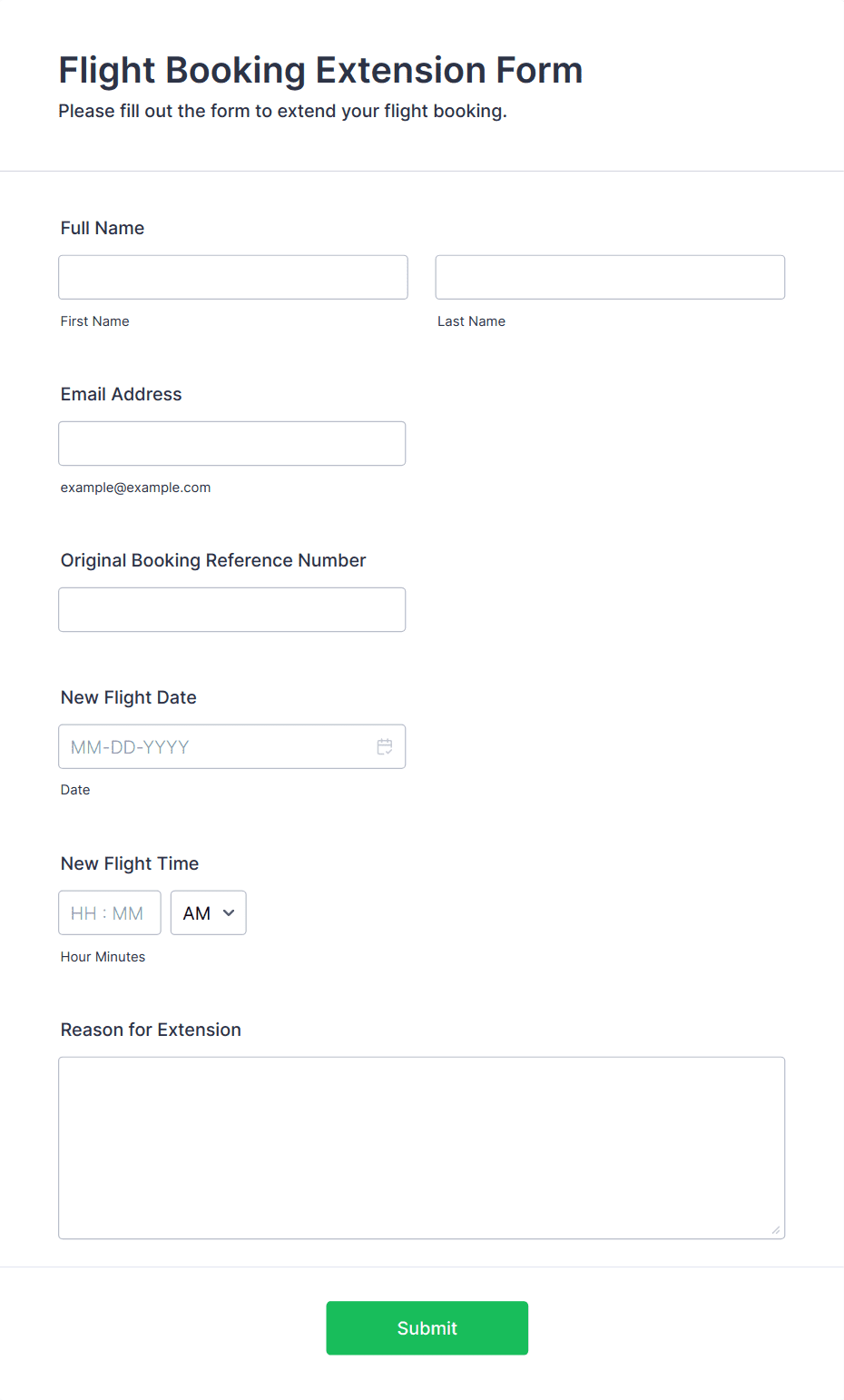 Flight Booking Extension Form
Please fill out the form to extend your flight booking.

Full Name

First Name

Last Name

Email Address

example@example.com

Original Booking Reference Number

New Flight Date

MM-DD-YYYY

Date

New Flight Time

HH : MM

AM

Hour Minutes

Reason for Extension

Submit